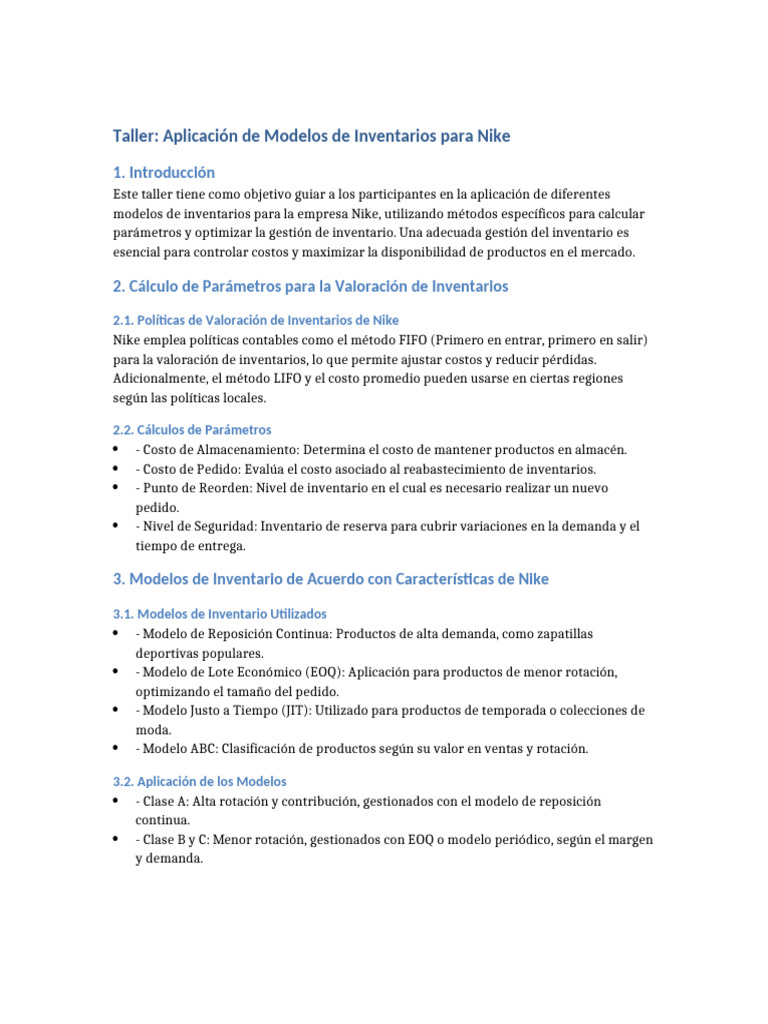 Taller: Aplicación de Modelos de Inventarios para Nike

1. Introducción

Este taller tiene como objetivo guiar a los participantes en la aplicación de diferentes modelos de inventarios para la empresa Nike, utilizando métodos específicos para calcular parámetros y optimizar la gestión de inventario. Una adecuada gestión del inventario es esencial para controlar costos y maximizar la disponibilidad de productos en el mercado.

2. Cálculo de Parámetros para la Valoración de Inventarios

2.1. Políticas de Valoración de Inventarios de Nike

Nike emplea políticas contables como el método FIFO (Primero en entrar, primero en salir) para la valoración de inventarios, lo que permite ajustar costos y reducir pérdidas. Adicionalmente, el método LIFO y el costo promedio pueden usarse en ciertas regiones según las políticas locales.

2.2. Cálculos de Parámetros

• - Costo de Almacenamiento: Determina el costo de mantener productos en almacén.
• - Costo de Pedido: Evalúa el costo asociado al reabastecimiento de inventarios.
• - Punto de Reorden: Nivel de inventario en el cual es necesario realizar un nuevo pedido.
• - Nivel de Seguridad: Inventario de reserva para cubrir variaciones en la demanda y el tiempo de entrega.

3. Modelos de Inventario de Acuerdo con Características de Nike

3.1. Modelos de Inventario Utilizados

• - Modelo de Reposición Continua: Productos de alta demanda, como zapatillas deportivas populares.
• - Modelo de Lote Económico (EOQ): Aplicación para productos de menor rotación, optimizando el tamaño del pedido.
• - Modelo Justo a Tiempo (JIT): Utilizado para productos de temporada o colecciones de moda.
• - Modelo ABC: Clasificación de productos según su valor en ventas y rotación.

3.2. Aplicación de los Modelos

• - Clase A: Alta rotación y contribución, gestionados con el modelo de reposición continua.
• - Clase B y C: Menor rotación, gestionados con EOQ o modelo periódico, según el margen y demanda.